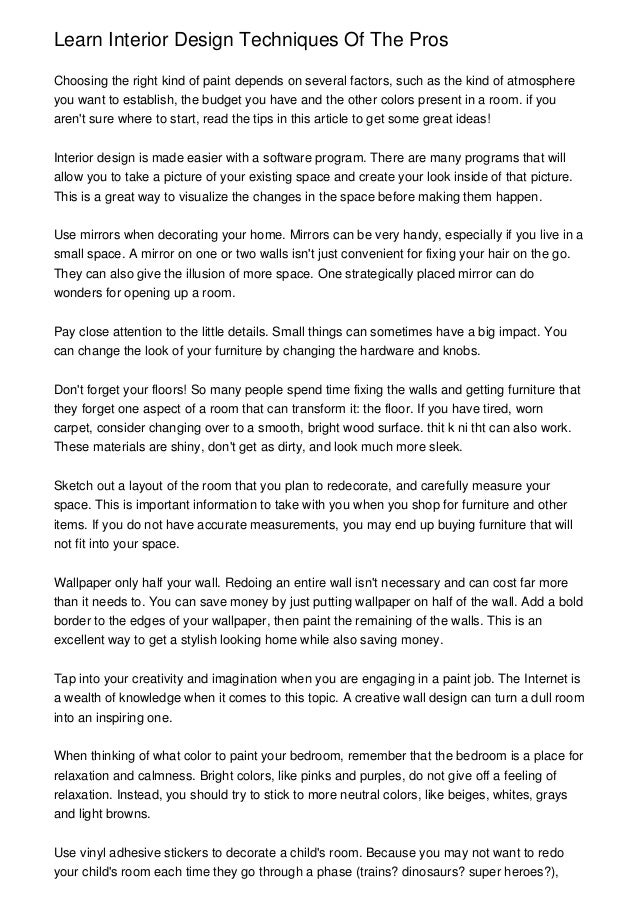 Learn Interior Design Techniques Of The Pros

Choosing the right kind of paint depends on several factors, such as the kind of atmosphere you want to establish, the budget you have and the other colors present in a room. if you aren't sure where to start, read the tips in this article to get some great ideas!

Interior design is made easier with a software program. There are many programs that will allow you to take a picture of your existing space and create your look inside of that picture. This is a great way to visualize the changes in the space before making them happen.

Use mirrors when decorating your home. Mirrors can be very handy, especially if you live in a small space. A mirror on one or two walls isn't just convenient for fixing your hair on the go. They can also give the illusion of more space. One strategically placed mirror can do wonders for opening up a room.

Pay close attention to the little details. Small things can sometimes have a big impact. You can change the look of your furniture by changing the hardware and knobs.

Don't forget your floors! So many people spend time fixing the walls and getting furniture that they forget one aspect of a room that can transform it: the floor. If you have tired, worn carpet, consider changing over to a smooth, bright wood surface. thit k ni tht can also work. These materials are shiny, don't get as dirty, and look much more sleek.

Sketch out a layout of the room that you plan to redecorate, and carefully measure your space. This is important information to take with you when you shop for furniture and other items. If you do not have accurate measurements, you may end up buying furniture that will not fit into your space.

Wallpaper only half your wall. Redoing an entire wall isn't necessary and can cost far more than it needs to. You can save money by just putting wallpaper on half of the wall. Add a bold border to the edges of your wallpaper, then paint the remaining of the walls. This is an excellent way to get a stylish looking home while also saving money.

Tap into your creativity and imagination when you are engaging in a paint job. The Internet is a wealth of knowledge when it comes to this topic. A creative wall design can turn a dull room into an inspiring one.

When thinking of what color to paint your bedroom, remember that the bedroom is a place for relaxation and calmness. Bright colors, like pinks and purples, do not give off a feeling of relaxation. Instead, you should try to stick to more neutral colors, like beiges, whites, grays and light browns.

Use vinyl adhesive stickers to decorate a child's room. Because you may not want to redo your child's room each time they go through a phase (trains? dinosaurs? super heroes?),